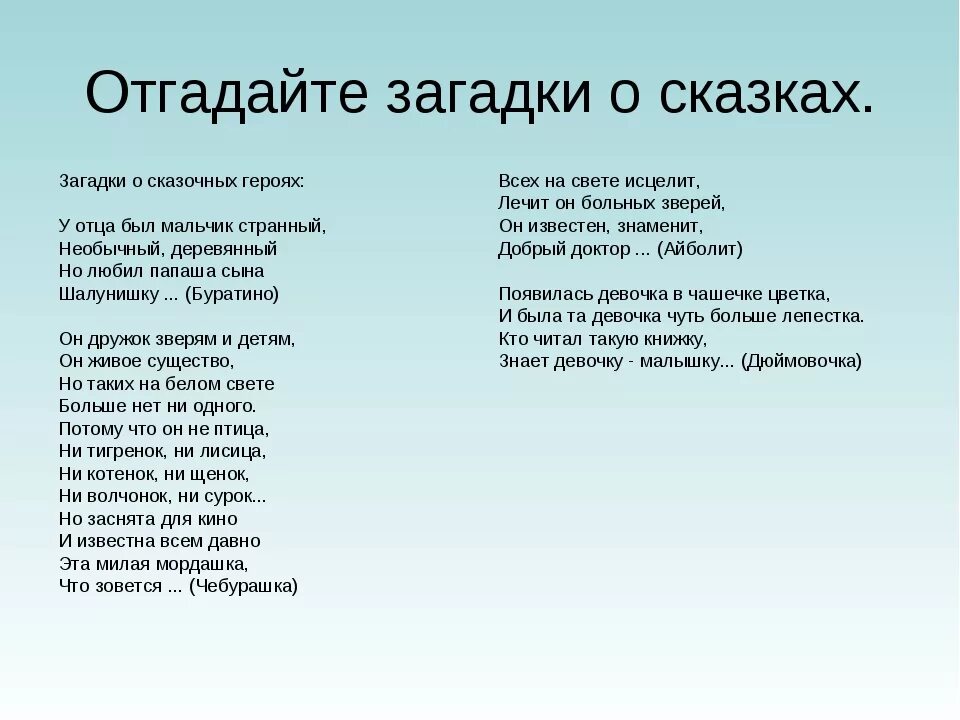 Отгадайте загадки о сказках.

Загадки о сказочных героях:

У отца был мальчик странный,
Необычный, деревянный
Но любил папаша сына
Шалунишку ... (Буратино)

Он дружок зверям и детям,
Он живое существо,
Но таких на белом свете
Больше нет ни одного.
Потому что он не птица,
Ни тигренок, ни лисица,
Ни котенок, ни щенок,
Ни волчонок, ни сурок...
Но заснята для кино
И известна всем давно
Эта милая мордашка,
Что зовется ... (Чебурашка)

Всех на свете исцелит,
Лечит он больных зверей,
Он известен, знаменит,
Добрый доктор ... (Айболит)

Появилась девочка в чашечке цветка,
И была та девочка чуть больше лепестка.
Кто читал такую книжку,
Знает девочку - малышку... (Дюймовочка)